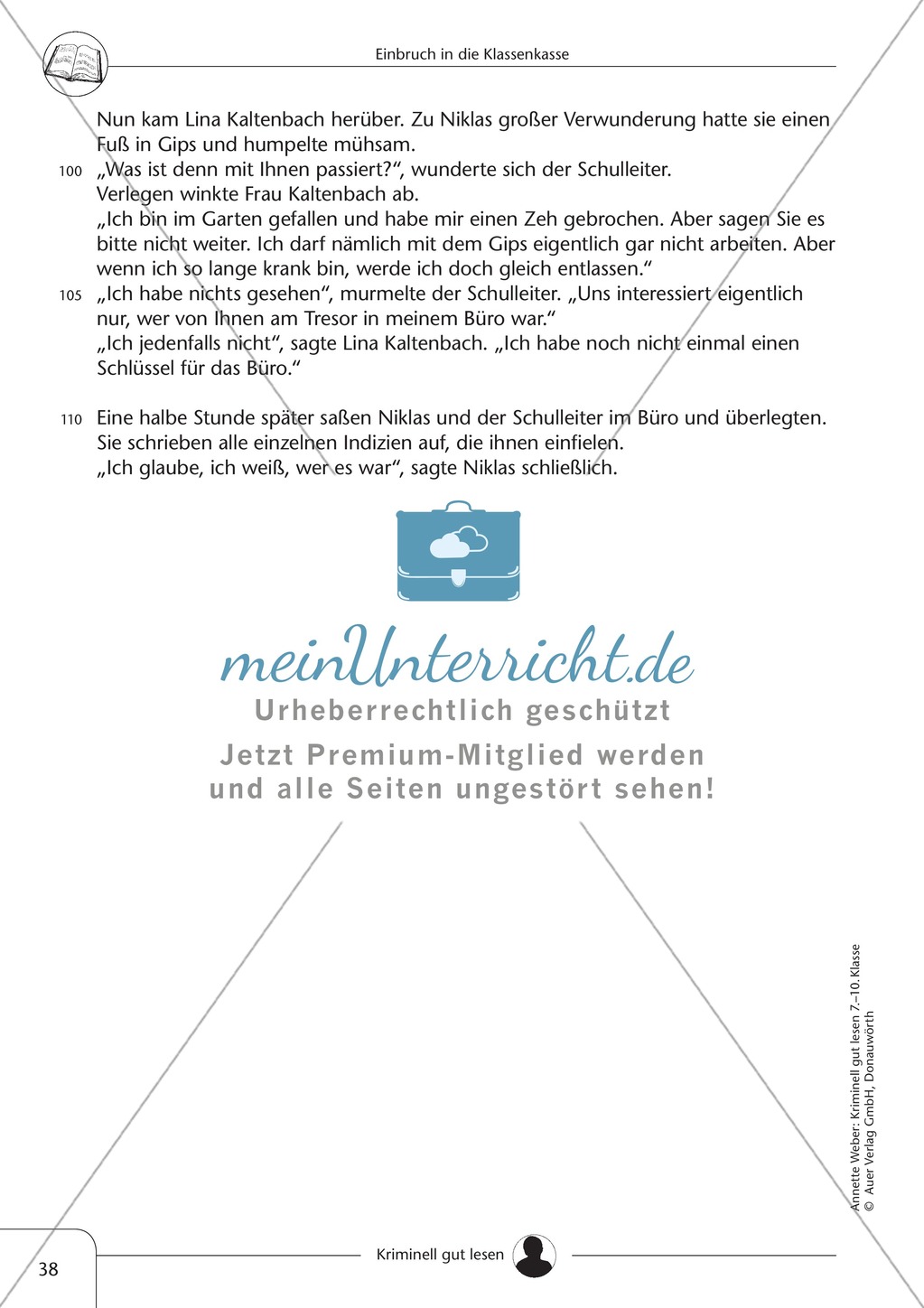 Einbruch in die Klassenkasse

Nun kam Lina Kaltenbach herüber. Zu Niklas großer Verwunderung hatte sie einen Fuß in Gips und humpelte mühsam.
100 „Was ist denn mit Ihnen passiert?“, wunderte sich der Schulleiter.
Verlegen winkte Frau Kaltenbach ab.
„Ich bin im Garten gefallen und habe mir einen Zeh gebrochen. Aber sagen Sie es bitte nicht weiter. Ich darf nämlich mit dem Gips eigentlich gar nicht arbeiten. Aber wenn ich so lange krank bin, werde ich doch gleich entlassen.“
105 „Ich habe nichts gesehen“, murmelte der Schulleiter. „Uns interessiert eigentlich nur, wer von Ihnen am Tresor in meinem Büro war.“
„Ich jedenfalls nicht“, sagte Lina Kaltenbach. „Ich habe noch nicht einmal einen Schlüssel für das Büro.“

110 Eine halbe Stunde später saßen Niklas und der Schulleiter im Büro und überlegten. Sie schrieben alle einzelnen Indizien auf, die ihnen einfielen.
„Ich glaube, ich weiß, wer es war“, sagte Niklas schließlich.

meinUnterricht.de
Urheberrechtlich geschützt
Jetzt Premium-Mitglied werden und alle Seiten ungestört sehen!

Annette Weber: Kriminell gut lesen 7.–10. Klasse
© Auer Verlag GmbH, Donauwörth

38
Kriminell gut lesen